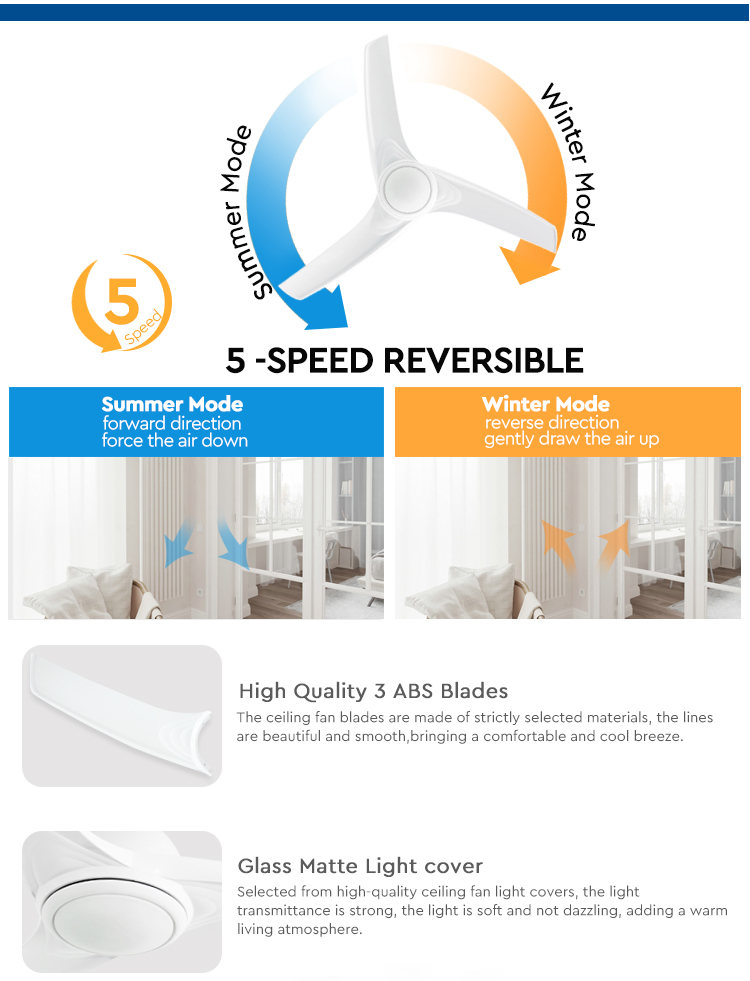 Summer Mode

Winter Mode

5
Speed

5 -SPEED REVERSIBLE

Summer Mode
forward direction
force the air down

Winter Mode
reverse direction
gently draw the air up

High Quality 3 ABS Blades

The ceiling fan blades are made of strictly selected materials, the lines are beautiful and smooth,bringing a comfortable and cool breeze.

Glass Matte Light cover

Selected from high-quality ceiling fan light covers, the light transmittance is strong, the light is soft and not dazzling, adding a warm living atmosphere.